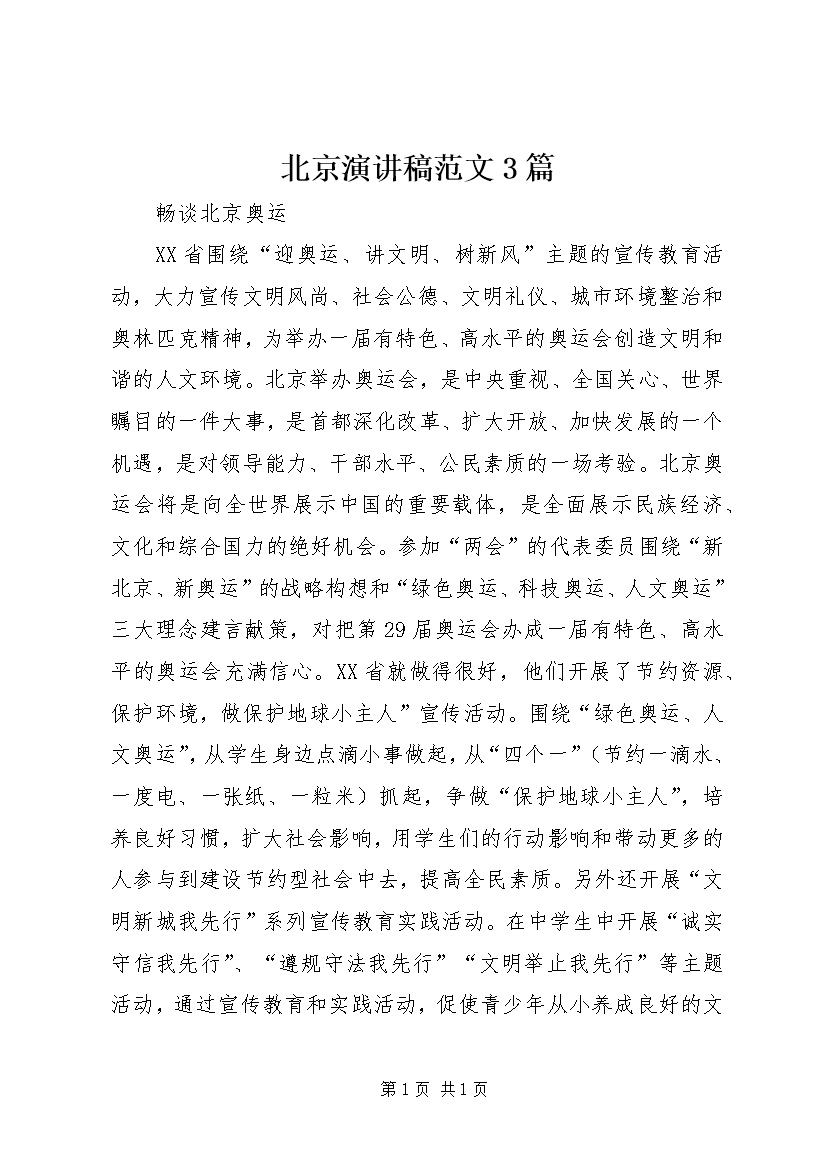 北京演讲稿范文3篇

畅谈北京奥运

XX省围绕“迎奥运、讲文明、树新风”主题的宣传教育活动，大力宣传文明风尚、社会公德、文明礼仪、城市环境整治和奥林匹克精神，为举办一届有特色、高水平的奥运会创造文明和谐的人文环境。北京举办奥运会，是中央重视、全国关心、世界瞩目的一件大事，是首都深化改革、扩大开放、加快发展的一个机遇，是对领导能力、干部水平、公民素质的一场考验。北京奥运会将是向全世界展示中国的重要载体，是全面展示民族经济、文化和综合国力的绝好机会。参加“两会”的代表委员围绕“新北京、新奥运”的战略构想和“绿色奥运、科技奥运、人文奥运”三大理念建言献策，对把第29届奥运会办成一届有特色、高水平的奥运会充满信心。XX省就做得很好，他们开展了节约资源、保护环境，做保护地球小主人”宣传活动。围绕“绿色奥运、人文奥运”，从学生身边点滴小事做起，从“四个一”（节约一滴水、一度电、一张纸、一粒米）抓起，争做“保护地球小主人”，培养良好习惯，扩大社会影响，用学生们的行动影响和带动更多的人参与到建设节约型社会中去，提高全民素质。另外还开展“文明新城我先行”系列宣传教育实践活动。在中学生中开展“诚实守信我先行”、“遵规守法我先行”“文明举止我先行”等主题活动，通过宣传教育和实践活动，促使青少年从小养成良好的文

第1页 共1页